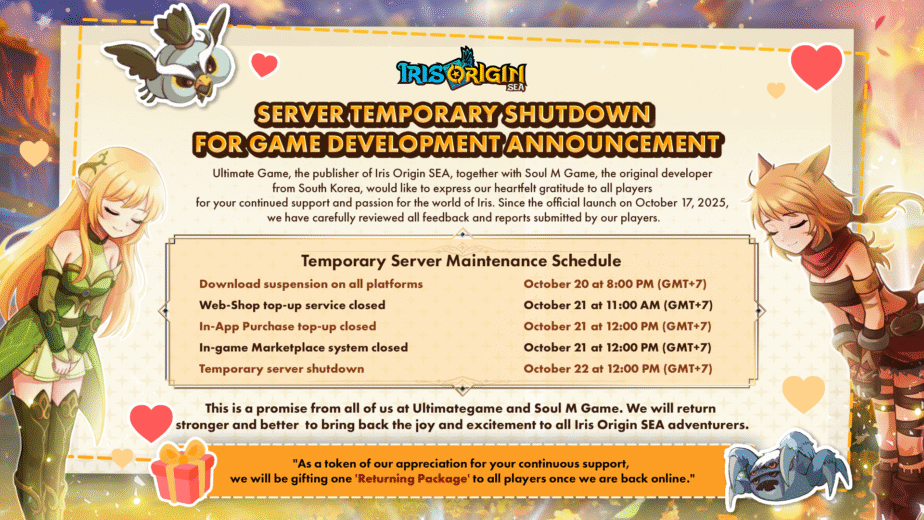 IRIS ORIGIN SEA

SERVER TEMPORARY SHUTDOWN FOR GAME DEVELOPMENT ANNOUNCEMENT

Ultimate Game, the publisher of Iris Origin SEA, together with Soul M Game, the original developer from South Korea, would like to express our heartfelt gratitude to all players for your continued support and passion for the world of Iris. Since the official launch on October 17, 2025, we have carefully reviewed all feedback and reports submitted by our players.

Temporary Server Maintenance Schedule

Download suspension on all platforms October 20 at 8:00 PM (GMT+7)
Web-Shop top-up service closed October 21 at 11:00 AM (GMT+7)
In-App Purchase top-up closed October 21 at 12:00 PM (GMT+7)
In-game Marketplace system closed October 21 at 12:00 PM (GMT+7)
Temporary server shutdown October 22 at 12:00 PM (GMT+7)

This is a promise from all of us at Ultimategame and Soul M Game. We will return stronger and better to bring back the joy and excitement to all Iris Origin SEA adventurers.

"As a token of our appreciation for your continuous support, we will be gifting one 'Returning Package' to all players once we are back online."